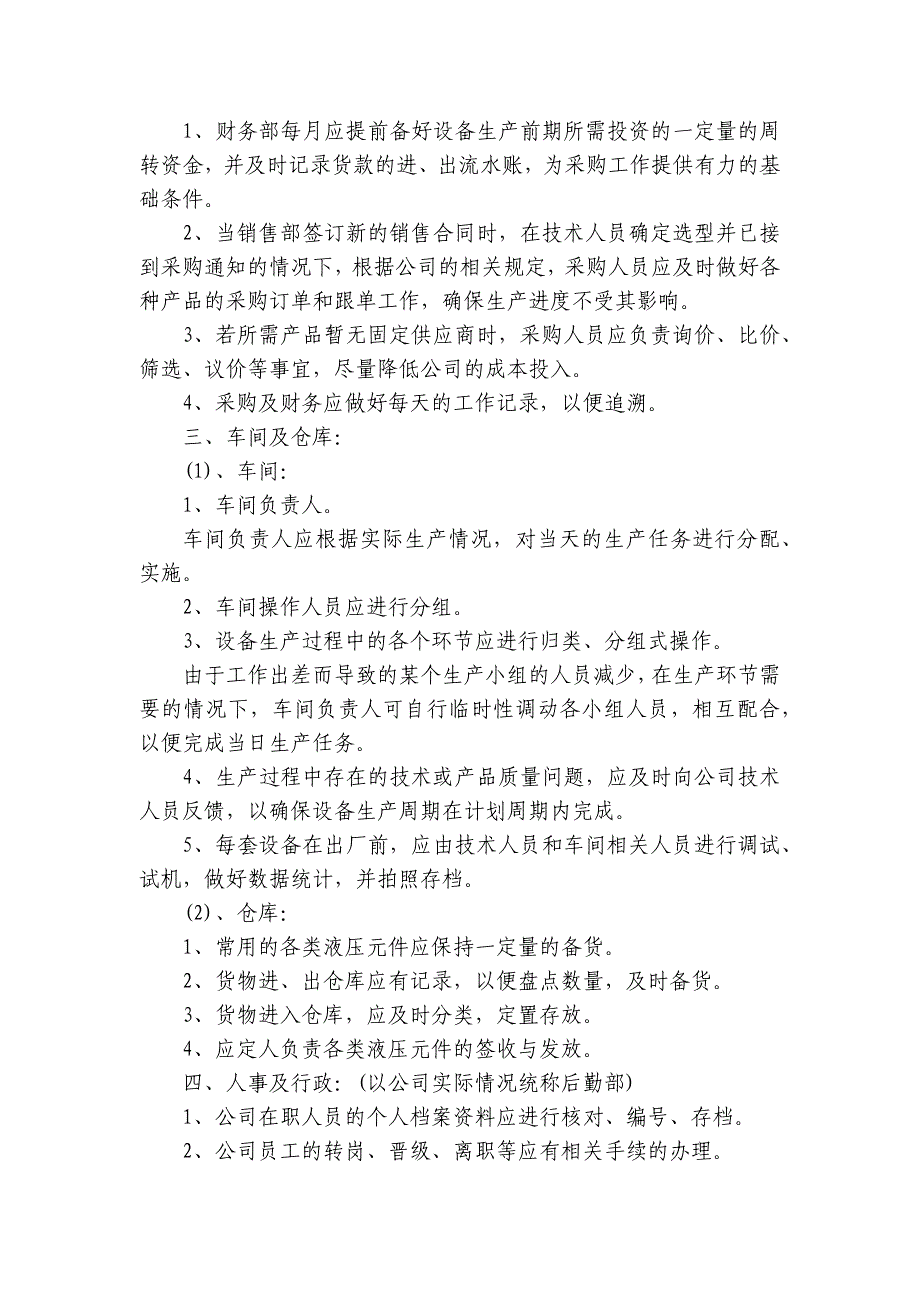 1、财务部每月应提前备好设备生产前期所需投资的一定量的周转资金，并及时记录货款的进、出流水账，为采购工作提供有力的基础条件。

2、当销售部签订新的销售合同时，在技术人员确定选型并已接到采购通知的情况下，根据公司的相关规定，采购人员应及时做好各种产品的采购订单和跟单工作，确保生产进度不受其影响。

3、若所需产品暂无固定供应商时，采购人员应负责询价、比价、筛选、议价等事宜，尽量降低公司的成本投入。

4、采购及财务应做好每天的工作记录，以便追溯。

三、车间及仓库：

(1)、车间：

1、车间负责人。

车间负责人应根据实际生产情况，对当天的生产任务进行分配、实施。

2、车间操作人员应进行分组。

3、设备生产过程中的各个环节应进行归类、分组式操作。

由于工作出差而导致的某个生产小组的人员减少，在生产环节需要的情况下，车间负责人可自行临时性调动各小组人员，相互配合，以便完成当日生产任务。

4、生产过程中存在的技术或产品质量问题，应及时向公司技术人员反馈，以确保设备生产周期在计划周期内完成。

5、每套设备在出厂前，应由技术人员和车间相关人员进行调试、试机，做好数据统计，并拍照存档。

(2)、仓库：

1、常用的各类液压元件应保持一定量的备货。

2、货物进、出仓库应有记录，以便盘点数量，及时备货。

3、货物进入仓库，应及时分类，定置存放。

4、应定人负责各类液压元件的签收与发放。

四、人事及行政：(以公司实际情况统称后勤部)

1、公司在职人员的个人档案资料应进行核对、编号、存档。

2、公司员工的转岗、晋级、离职等应有相关手续的办理。